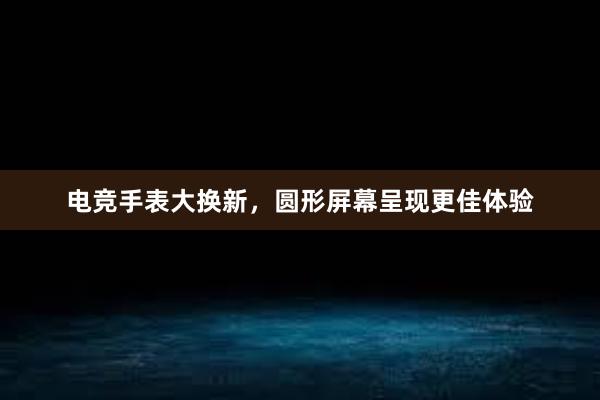 电竞手表大换新，圆形屏幕呈现更佳体验